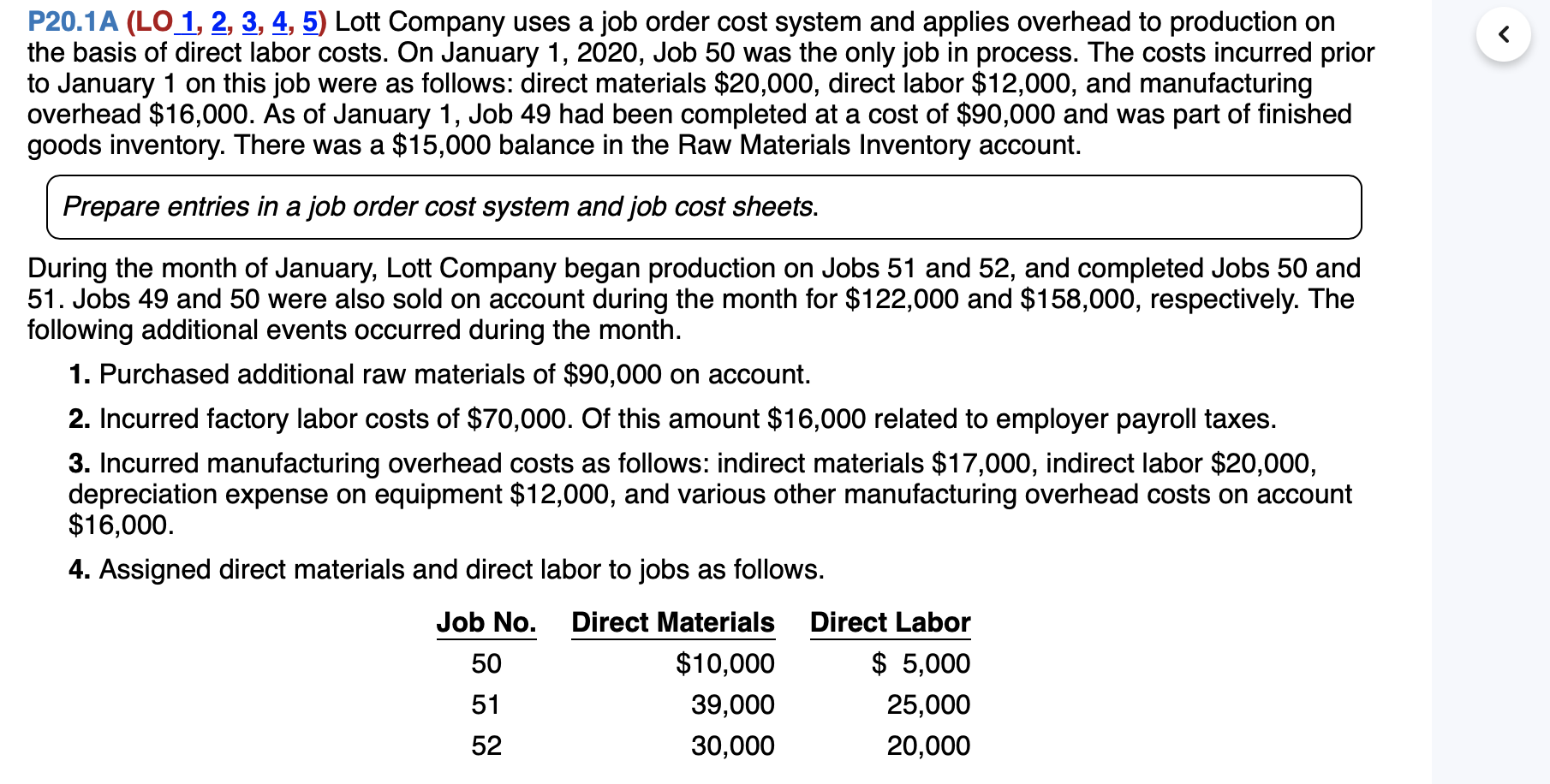 P20.1A (LO 1, 2, 3, 4, 5) Lott Company uses a job order cost system and applies overhead to production on the basis of direct labor costs. On January 1, 2020, Job 50 was the only job in process. The costs incurred prior to January 1 on this job were as follows: direct materials \$20,000, direct labor \$12,000, and manufacturing overhead \$16,000. As of January 1, Job 49 had been completed at a cost of \$90,000 and was part of finished goods inventory. There was a \$15,000 balance in the Raw Materials Inventory account.

Prepare entries in a job order cost system and job cost sheets.

During the month of January, Lott Company began production on Jobs 51 and 52, and completed Jobs 50 and 51. Jobs 49 and 50 were also sold on account during the month for \$122,000 and \$158,000, respectively. The following additional events occurred during the month.

1. Purchased additional raw materials of \$90,000 on account.

2. Incurred factory labor costs of \$70,000. Of this amount \$16,000 related to employer payroll taxes.

3. Incurred manufacturing overhead costs as follows: indirect materials \$17,000, indirect labor \$20,000, depreciation expense on equipment \$12,000, and various other manufacturing overhead costs on account \$16,000.

4. Assigned direct materials and direct labor to jobs as follows.

| Job No. | Direct Materials | Direct Labor |
|---|---|---|
| 50 | \$10,000 | \$ 5,000 |
| 51 | 39,000 | 25,000 |
| 52 | 30,000 | 20,000 |